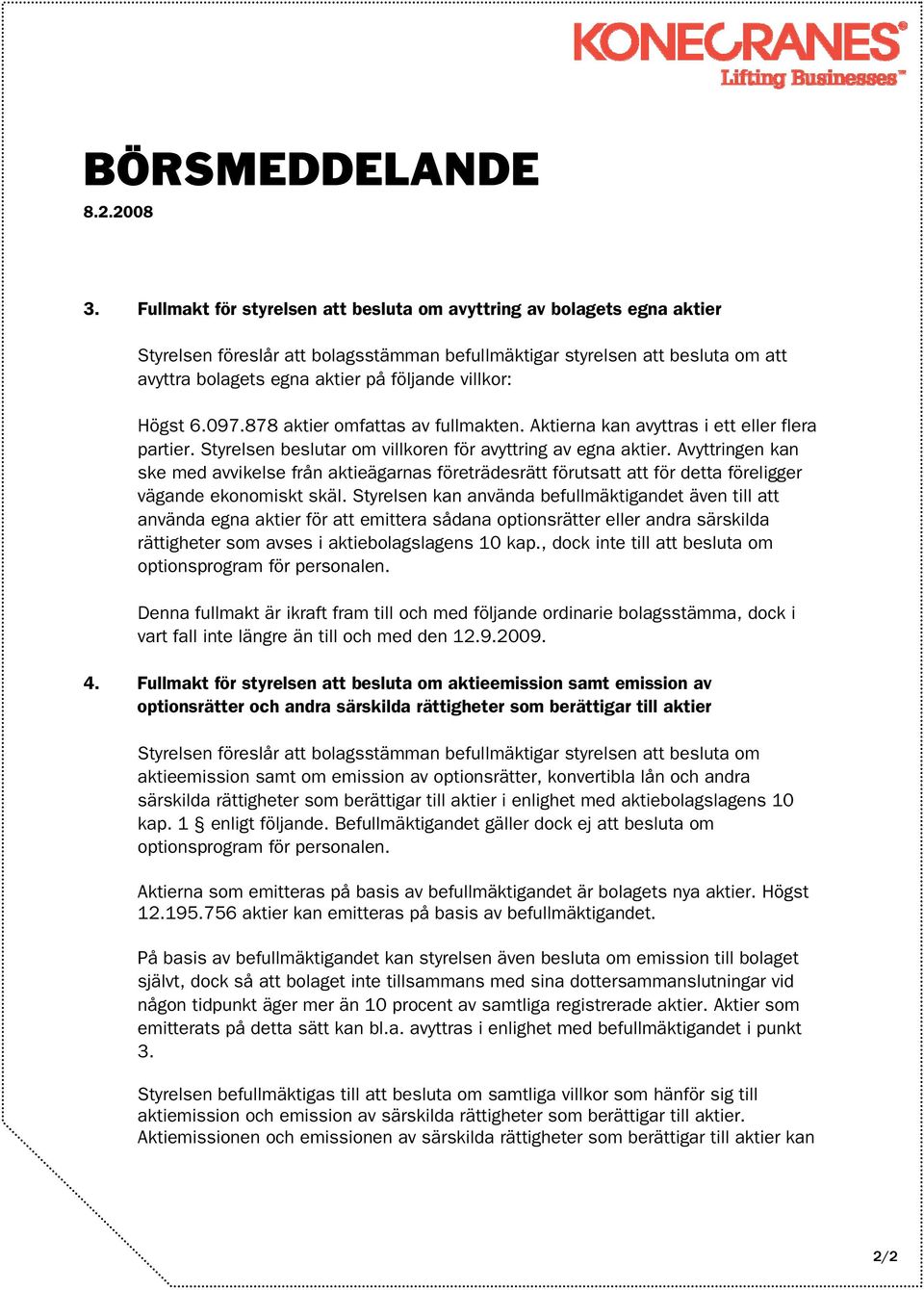 KONECRANES®
Lifting Businesses™

BÖRSMEDDELANDE
8.2.2008

3. Fullmakt för styrelsen att besluta om avyttring av bolagets egna aktier

Styrelsen föreslår att bolagsstämman befullmäktigar styrelsen att besluta om att avyttra bolagets egna aktier på följande villkor:

Högst 6.097.878 aktier omfattas av fullmakten. Aktierna kan avyttras i ett eller flera partier. Styrelsen beslutar om villkoren för avyttring av egna aktier. Avyttringen kan ske med avvikelse från aktieägarnas företrädesrätt förutsatt att för detta föreligger vägande ekonomiskt skäl. Styrelsen kan använda befullmäktigandet även till att använda egna aktier för att emittera sådana optionsrätter eller andra särskilda rättigheter som avses i aktiebolagslagens 10 kap., dock inte till att besluta om optionsprogram för personalen.

Denna fullmakt är ikraft fram till och med följande ordinarie bolagsstämma, dock i vart fall inte längre än till och med den 12.9.2009.

4. Fullmakt för styrelsen att besluta om aktieemission samt emission av optionsrätter och andra särskilda rättigheter som berättigar till aktier

Styrelsen föreslår att bolagsstämman befullmäktigar styrelsen att besluta om aktieemission samt om emission av optionsrätter, konvertibla lån och andra särskilda rättigheter som berättigar till aktier i enlighet med aktiebolagslagens 10 kap. 1 § enligt följande. Befullmäktigandet gäller dock ej att besluta om optionsprogram för personalen.

Aktierna som emitteras på basis av befullmäktigandet är bolagets nya aktier. Högst 12.195.756 aktier kan emitteras på basis av befullmäktigandet.

På basis av befullmäktigandet kan styrelsen även besluta om emission till bolaget självt, dock så att bolaget inte tillsammans med sina dottersammanslutningar vid någon tidpunkt äger mer än 10 procent av samtliga registrerade aktier. Aktier som emitterats på detta sätt kan bl.a. avyttras i enlighet med befullmäktigandet i punkt 3.

Styrelsen befullmäktigas till att besluta om samtliga villkor som hänför sig till aktiemission och emission av särskilda rättigheter som berättigar till aktier. Aktiemissionen och emissionen av särskilda rättigheter som berättigar till aktier kan

2/2